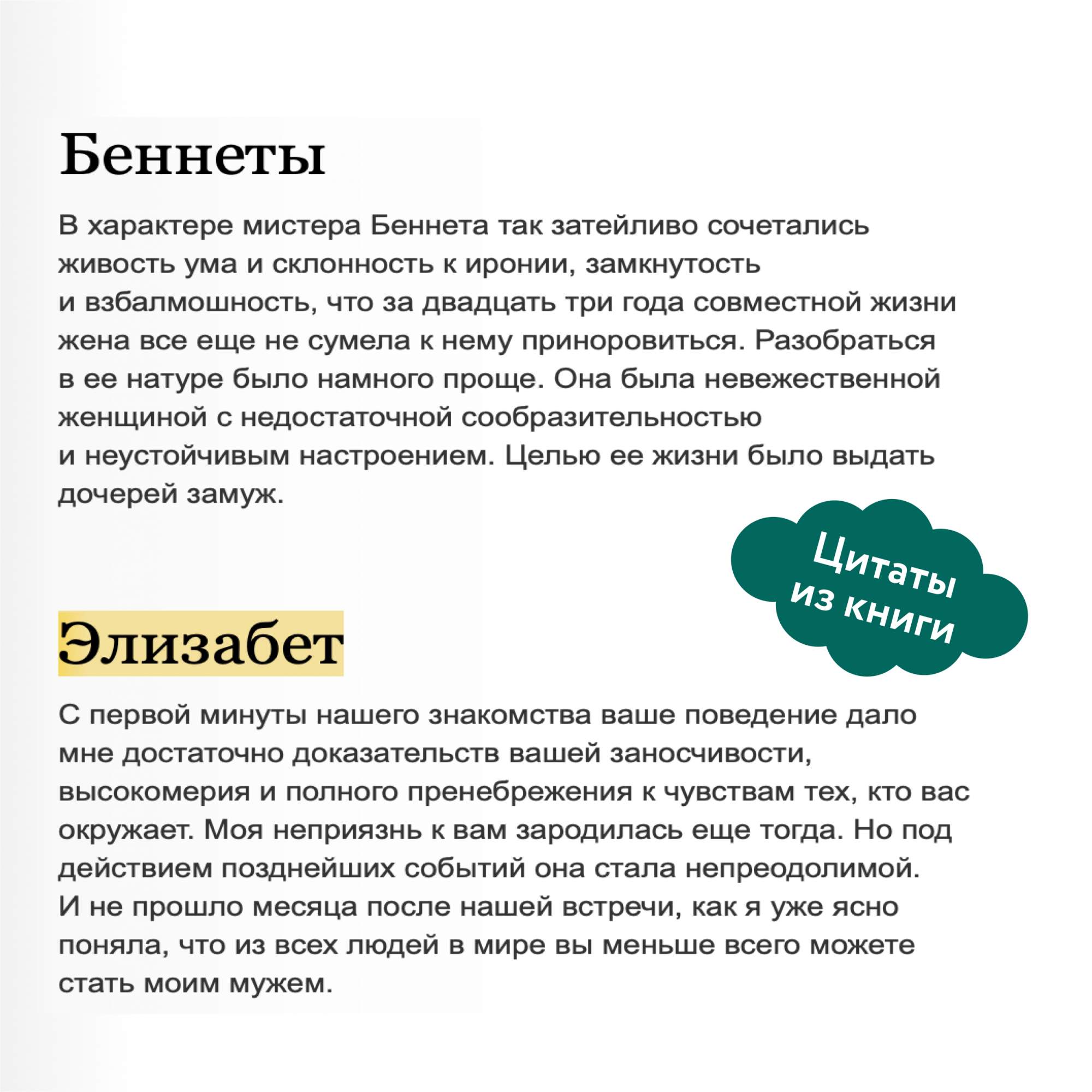 Беннеты

В характере мистера Беннета так затейливо сочетались живость ума и склонность к иронии, замкнутость и взбалмошность, что за двадцать три года совместной жизни жена все еще не сумела к нему приноровиться. Разобраться в ее натуре было намного проще. Она была невежественной женщиной с недостаточной сообразительностью и неустойчивым настроением. Целью ее жизни было выдать дочерей замуж.

Цитаты из книги

Элизабет

С первой минуты нашего знакомства ваше поведение дало мне достаточно доказательств вашей заносчивости, высокомерия и полного пренебрежения к чувствам тех, кто вас окружает. Моя неприязнь к вам зародилась еще тогда. Но под действием позднейших событий она стала непреодолимой. И не прошло месяца после нашей встречи, как я уже ясно поняла, что из всех людей в мире вы меньше всего можете стать моим мужем.